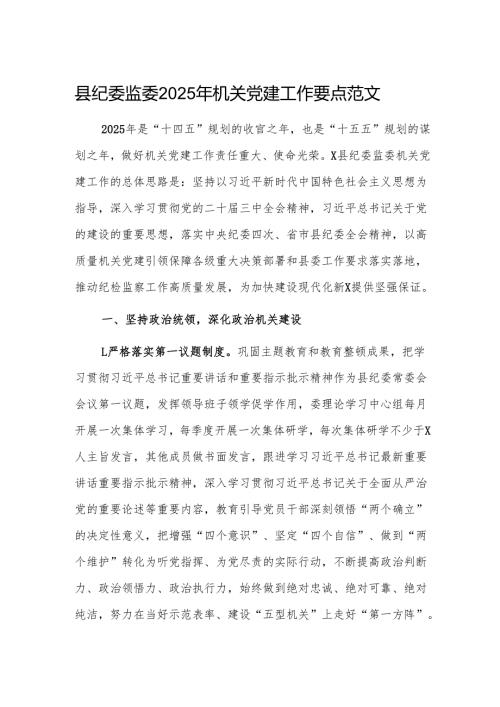 县纪委监委2025年机关党建工作要点范文

2025年是“十四五”规划的收官之年，也是“十五五”规划的谋划之年，做好机关党建工作责任重大、使命光荣。X县纪委监委机关党建工作的总体思路是：坚持以习近平新时代中国特色社会主义思想为指导，深入学习贯彻党的二十届三中全会精神，习近平总书记关于党的建设的重要思想，落实中央纪委四次、省市县纪委全会精神，以高质量机关党建引领保障各级重大决策部署和县委工作要求落实落地，推动纪检监察工作高质量发展，为加快建设现代化新X提供坚强保证。

一、坚持政治统领，深化政治机关建设

L严格落实第一议题制度。巩固主题教育和教育整顿成果，把学习贯彻习近平总书记重要讲话和重要指示批示精神作为县纪委常委会会议第一议题，发挥领导班子领学促学作用，委理论学习中心组每月开展一次集体学习，每季度开展一次集体研学，每次集体研学不少于X人主旨发言，其他成员做书面发言，跟进学习习近平总书记最新重要讲话重要指示批示精神，深入学习贯彻习近平总书记关于全面从严治党的重要论述等重要内容，教育引导党员干部深刻领悟“两个确立”的决定性意义，把增强“四个意识”、坚定“四个自信”、做到“两个维护”转化为听党指挥、为党尽责的实际行动，不断提高政治判断力、政治领悟力、政治执行力，始终做到绝对忠诚、绝对可靠、绝对纯洁，努力在当好示范表率、建设“五型机关”上走好“第一方阵”。